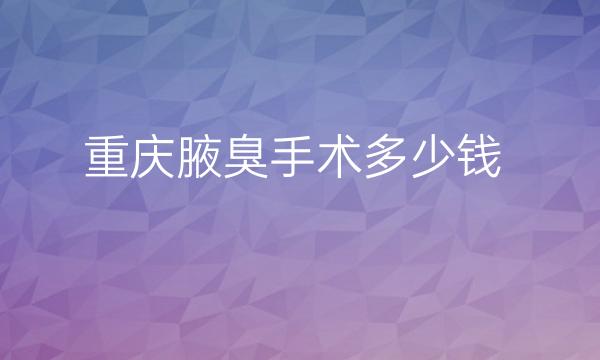 重庆腋臭手术多少钱